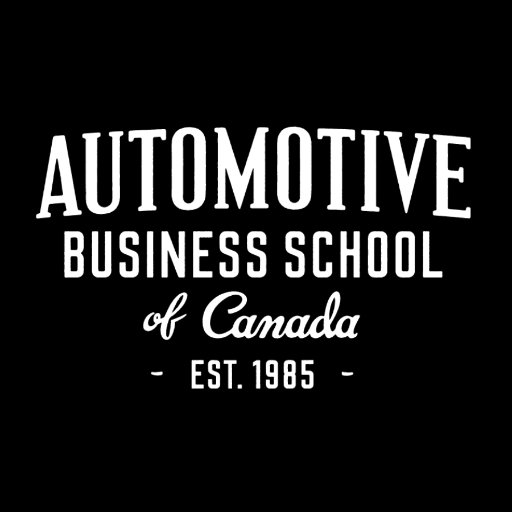 AUTOMOTIVE
BUSINESS SCHOOL
of Canada
- EST. 1985 -